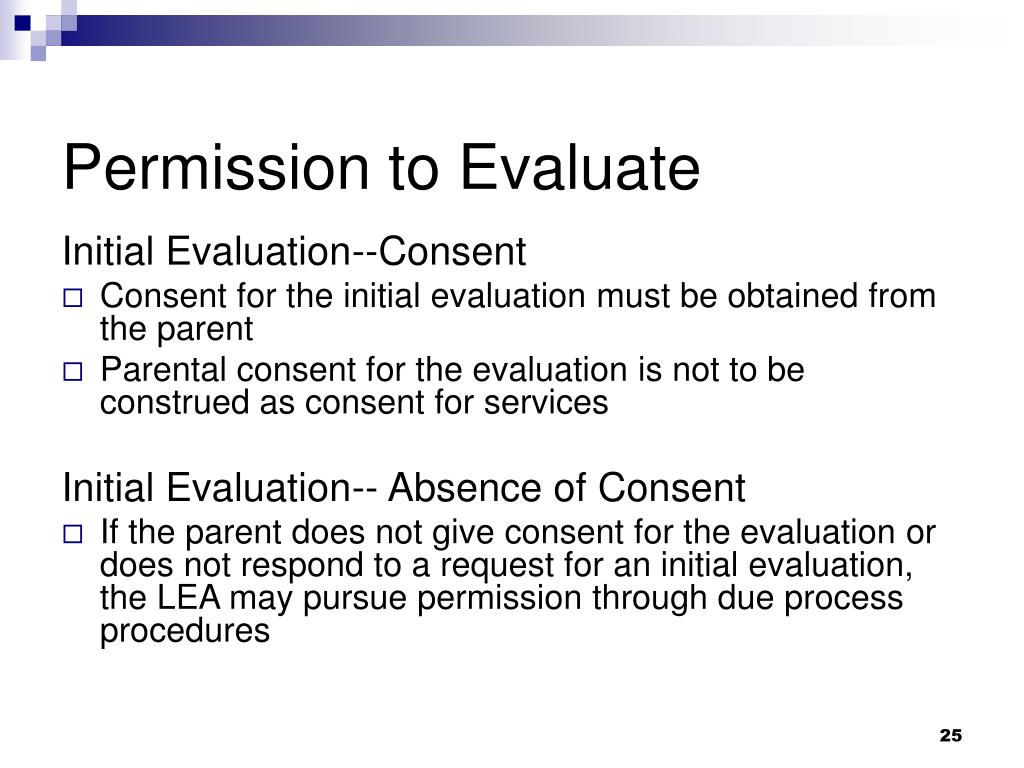 Permission to Evaluate

Initial Evaluation--Consent

□ Consent for the initial evaluation must be obtained from the parent

□ Parental consent for the evaluation is not to be construed as consent for services

Initial Evaluation-- Absence of Consent

□ If the parent does not give consent for the evaluation or does not respond to a request for an initial evaluation, the LEA may pursue permission through due process procedures

25